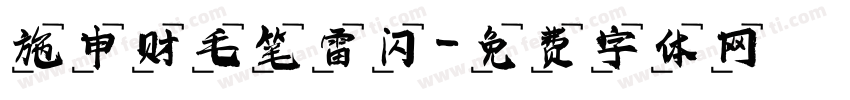 施申财毛笔雷闪-免费字体网